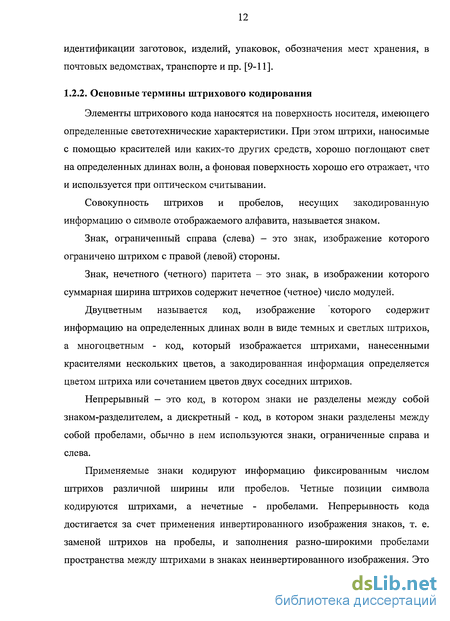 12

идентификации заготовок, изделий, упаковок, обозначения мест хранения, в почтовых ведомствах, транспорте и пр. [9-11].

1.2.2. Основные термины штрихового кодирования

Элементы штрихового кода наносятся на поверхность носителя, имеющего определенные светотехнические характеристики. При этом штрихи, наносимые с помощью красителей или каких-то других средств, хорошо поглощают свет на определенных длинах волн, а фоновая поверхность хорошо его отражает, что и используется при оптическом считывании.

Совокупность штрихов и пробелов, несущих закодированную информацию о символе отображаемого алфавита, называется знаком.

Знак, ограниченный справа (слева) – это знак, изображение которого ограничено штрихом с правой (левой) стороны.

Знак, нечетного (четного) паритета – это знак, в изображении которого суммарная ширина штрихов содержит нечетное (четное) число модулей.

Двуцветным называется код, изображение которого содержит информацию на определенных длинах волн в виде темных и светлых штрихов, а многоцветным - код, который изображается штрихами, нанесенными красителями нескольких цветов, а закодированная информация определяется цветом штриха или сочетанием цветов двух соседних штрихов.

Непрерывный – это код, в котором знаки не разделены между собой знаком-разделителем, а дискретный - код, в котором знаки разделены между собой пробелами, обычно в нем используются знаки, ограниченные справа и слева.

Применяемые знаки кодируют информацию фиксированным числом штрихов различной ширины или пробелов. Четные позиции символа кодируются штрихами, а нечетные - пробелами. Непрерывность кода достигается за счет применения инвертированного изображения знаков, т. е. заменой штрихов на пробелы, и заполнения разно-широкими пробелами пространства между штрихами в знаках неинвертированного изображения. Это

dsLib.net
библиотека диссертаций